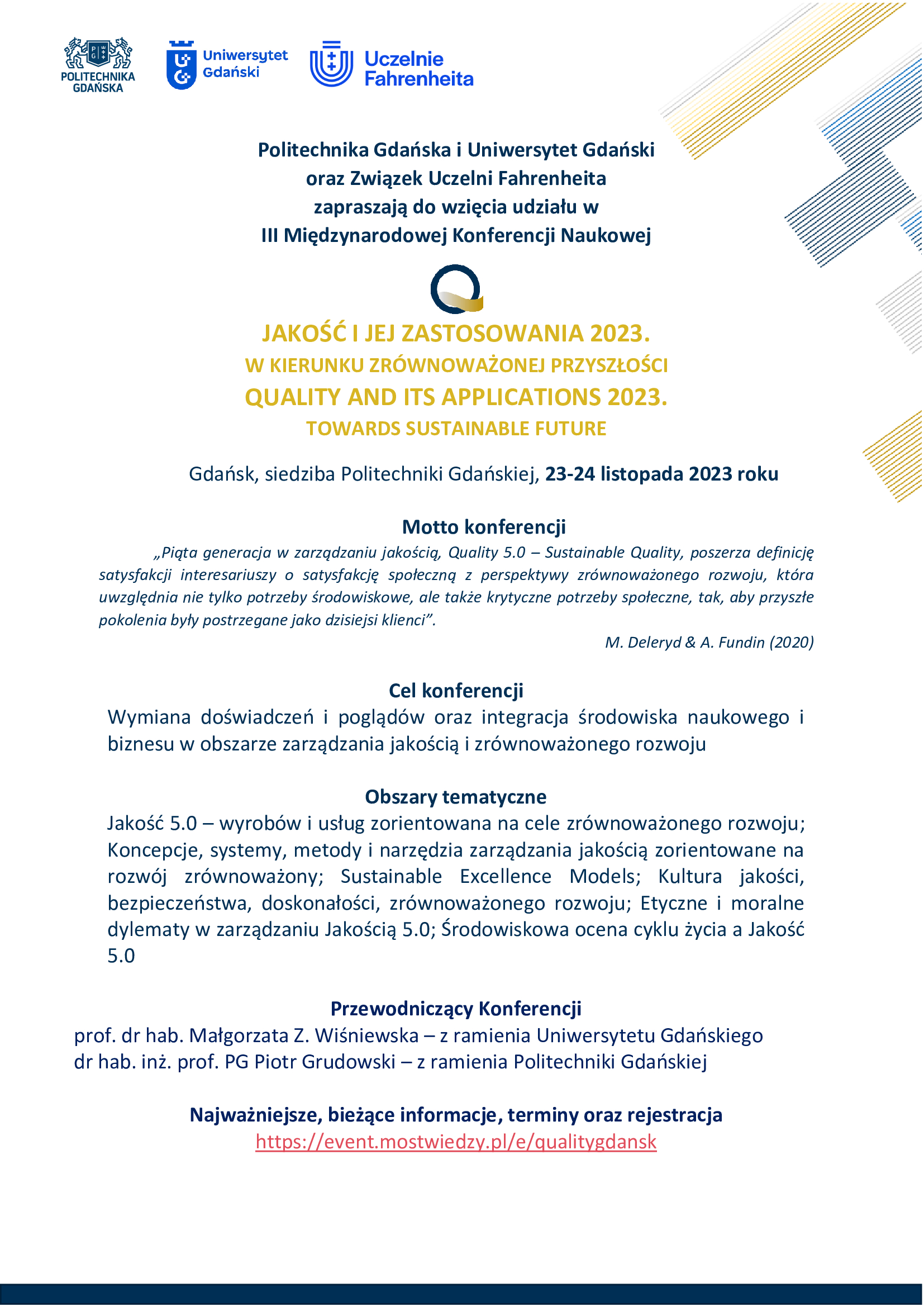 POLITECHNIKA GDAŃSKA

Uniwersytet Gdański

Uczelnie Fahrenheita

Politechnika Gdańska i Uniwersytet Gdański
oraz Związek Uczelni Fahrenheita
zapraszają do wzięcia udziału w
III Międzynarodowej Konferencji Naukowej

JAKOŚĆ I JEJ ZASTOSOWANIA 2023.
W KIERUNKU ZRÓWNOWAŻONEJ PRZYSZŁOŚCI
QUALITY AND ITS APPLICATIONS 2023.
TOWARDS SUSTAINABLE FUTURE

Gdańsk, siedziba Politechniki Gdańskiej, 23-24 listopada 2023 roku

Motto konferencji

„Piąta generacja w zarządzaniu jakością, Quality 5.0 – Sustainable Quality, poszerza definicję satysfakcji interesariuszy o satysfakcję społeczną z perspektywy zrównoważonego rozwoju, która uwzględnia nie tylko potrzeby środowiskowe, ale także krytyczne potrzeby społeczne, tak, aby przyszłe pokolenia były postrzegane jako dzisiejsi klienci”.

M. Deleryd & A. Fundin (2020)

Cel konferencji

Wymiana doświadczeń i poglądów oraz integracja środowiska naukowego i biznesu w obszarze zarządzania jakością i zrównoważonego rozwoju

Obszary tematyczne

Jakość 5.0 – wyrobów i usług zorientowana na cele zrównoważonego rozwoju; Koncepcje, systemy, metody i narzędzia zarządzania jakością zorientowane na rozwój zrównoważony; Sustainable Excellence Models; Kultura jakości, bezpieczeństwa, doskonałości, zrównoważonego rozwoju; Etyczne i moralne dylematy w zarządzaniu Jakością 5.0; Środowiskowa ocena cyklu życia a Jakość 5.0

Przewodniczący Konferencji

prof. dr hab. Małgorzata Z. Wiśniewska – z ramienia Uniwersytetu Gdańskiego
dr hab. inż. prof. PG Piotr Grudowski – z ramienia Politechniki Gdańskiej

Najważniejsze, bieżące informacje, terminy oraz rejestracja
https://event.mostwiedzy.pl/e/qualitygdansk